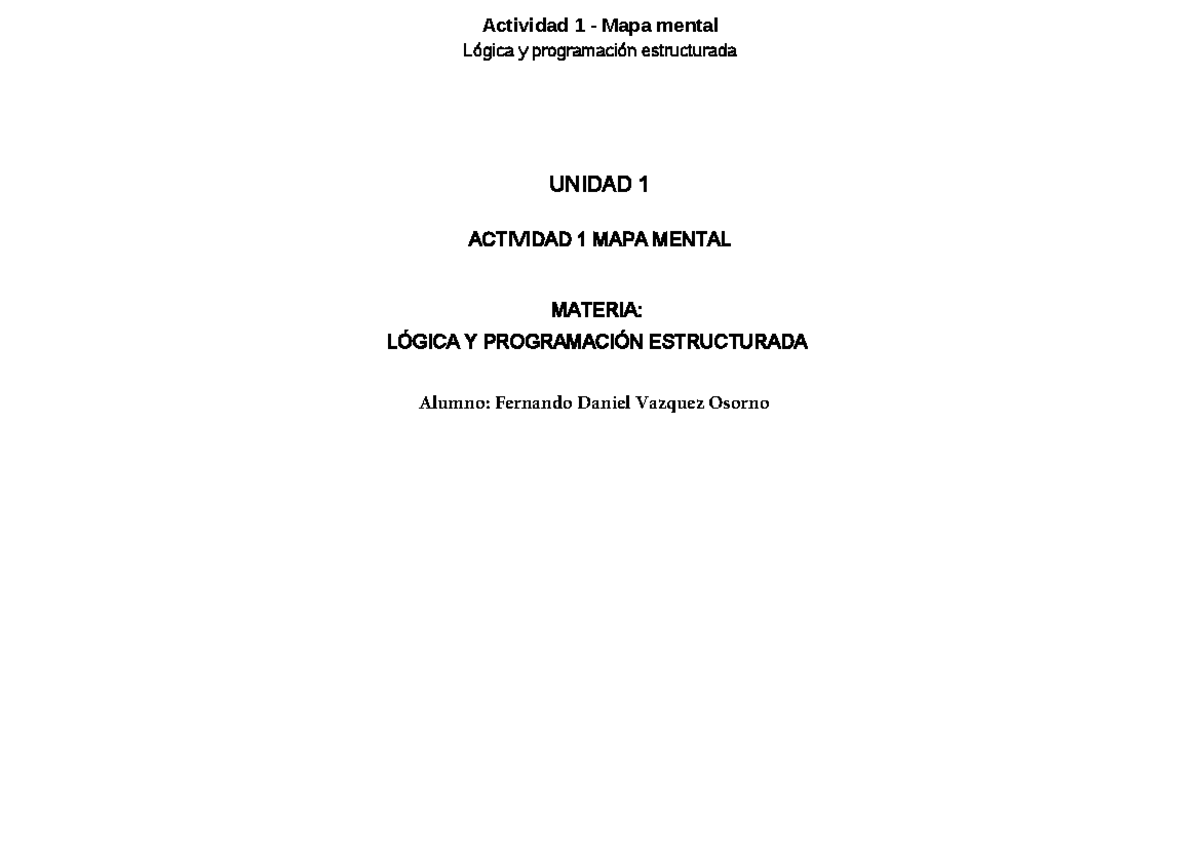 Actividad 1 - Mapa mental
Lógica y programación estructurada

UNIDAD 1

ACTIVIDAD 1 MAPA MENTAL

MATERIA:
LÓGICA Y PROGRAMACIÓN ESTRUCTURADA

Alumno: Fernando Daniel Vazquez Osorno